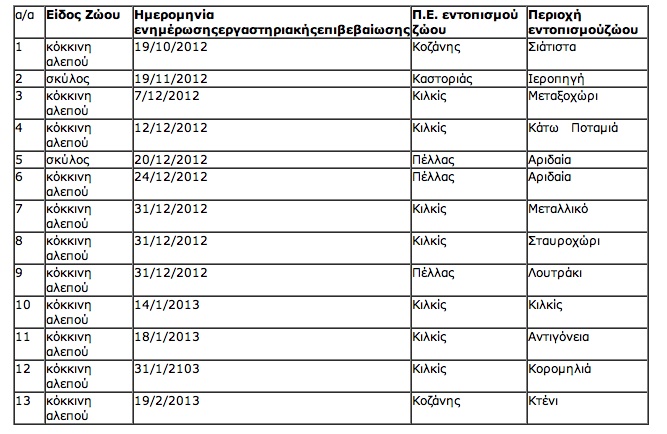 | α/α | Είδος Ζώου | Ημερομηνία ενημέρωσηςεργαστηριακήςεπιβεβαίωσης | Π.Ε. εντοπισμού ζώου | Περιοχή εντοπισμούζώου |
|---|---|---|---|---|
| 1 | κόκκινη αλεπού | 19/10/2012 | Κοζάνης | Σιάτιστα |
| 2 | σκύλος | 19/11/2012 | Καστοριάς | Ιεροπηγή |
| 3 | κόκκινη αλεπού | 7/12/2012 | Κιλκίς | Μεταξοχώρι |
| 4 | κόκκινη αλεπού | 12/12/2012 | Κιλκίς | Κάτω Ποταμιά |
| 5 | σκύλος | 20/12/2012 | Πέλλας | Αριδαία |
| 6 | κόκκινη αλεπού | 24/12/2012 | Πέλλας | Αριδαία |
| 7 | κόκκινη αλεπού | 31/12/2012 | Κιλκίς | Μεταλλικό |
| 8 | κόκκινη αλεπού | 31/12/2012 | Κιλκίς | Σταυροχώρι |
| 9 | κόκκινη αλεπού | 31/12/2012 | Πέλλας | Λουτράκι |
| 10 | κόκκινη αλεπού | 14/1/2013 | Κιλκίς | Κιλκίς |
| 11 | κόκκινη αλεπού | 18/1/2013 | Κιλκίς | Αντιγόνεια |
| 12 | κόκκινη αλεπού | 31/1/2103 | Κιλκίς | Κορομηλιά |
| 13 | κόκκινη αλεπού | 19/2/2013 | Κοζάνης | Κτένι |